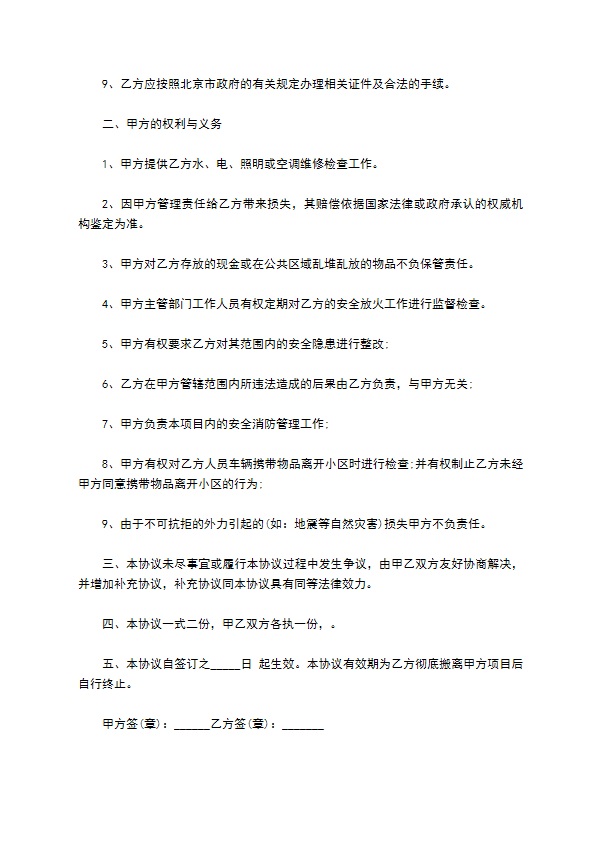 9、乙方应按照北京市政府的有关规定办理相关证件及合法的手续。

二、甲方的权利与义务

1、甲方提供乙方水、电、照明或空调维修检查工作。

2、因甲方管理责任给乙方带来损失，其赔偿依据国家法律或政府承认的权威机构鉴定为准。

3、甲方对乙方存放的现金或在公共区域乱堆乱放的物品不负保管责任。

4、甲方主管部门工作人员有权定期对乙方的安全放火工作进行监督检查。

5、甲方有权要求乙方对其范围内的安全隐患进行整改；

6、乙方在甲方管辖范围内所违法造成的后果由乙方负责，与甲方无关；

7、甲方负责本项目内的安全消防管理工作；

8、甲方有权对乙方人员车辆携带物品离开小区时进行检查；并有权制止乙方未经甲方同意携带物品离开小区的行为；

9、由于不可抗拒的外力引起的(如：地震等自然灾害)损失甲方不负责任。

三、本协议未尽事宜或履行本协议过程中发生争议，由甲乙双方友好协商解决，并增加补充协议，补充协议同本协议具有同等法律效力。

四、本协议一式二份，甲乙双方各执一份，。

五、本协议自签订之_____日 起生效。本协议有效期为乙方彻底搬离甲方项目后自行终止。

甲方签(章)：______乙方签(章)：_______